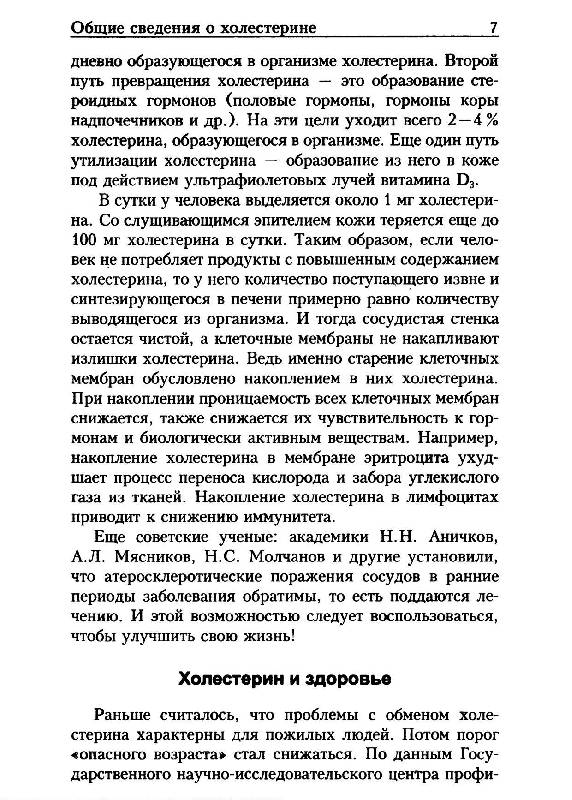 Общие сведения о холестерине 7

дневно образующегося в организме холестерина. Второй путь превращения холестерина — это образование стероидных гормонов (половые гормоны, гормоны коры надпочечников и др.). На эти цели уходит всего 2—4 % холестерина, образующегося в организме. Еще один путь утилизации холестерина — образование из него в коже под действием ультрафиолетовых лучей витамина $D_3$.

В сутки у человека выделяется около 1 мг холестерина. Со слущивающимся эпителием кожи теряется еще до 100 мг холестерина в сутки. Таким образом, если человек не потребляет продукты с повышенным содержанием холестерина, то у него количество поступающего извне и синтезирующегося в печени примерно равно количеству выводящегося из организма. И тогда сосудистая стенка остается чистой, а клеточные мембраны не накапливают излишки холестерина. Ведь именно старение клеточных мембран обусловлено накоплением в них холестерина. При накоплении проницаемость всех клеточных мембран снижается, также снижается их чувствительность к гормонам и биологически активным веществам. Например, накопление холестерина в мембране эритроцита ухудшает процесс переноса кислорода и забора углекислого газа из тканей. Накопление холестерина в лимфоцитах приводит к снижению иммунитета.

Еще советские ученые: академики Н.Н. Аничков, А.Л. Мясников, Н.С. Молчанов и другие установили, что атеросклеротические поражения сосудов в ранние периоды заболевания обратимы, то есть поддаются лечению. И этой возможностью следует воспользоваться, чтобы улучшить свою жизнь!

Холестерин и здоровье

Раньше считалось, что проблемы с обменом холестерина характерны для пожилых людей. Потом порог «опасного возраста» стал снижаться. По данным Государственного научно-исследовательского центра профи-